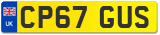 UK
CP67 GUS